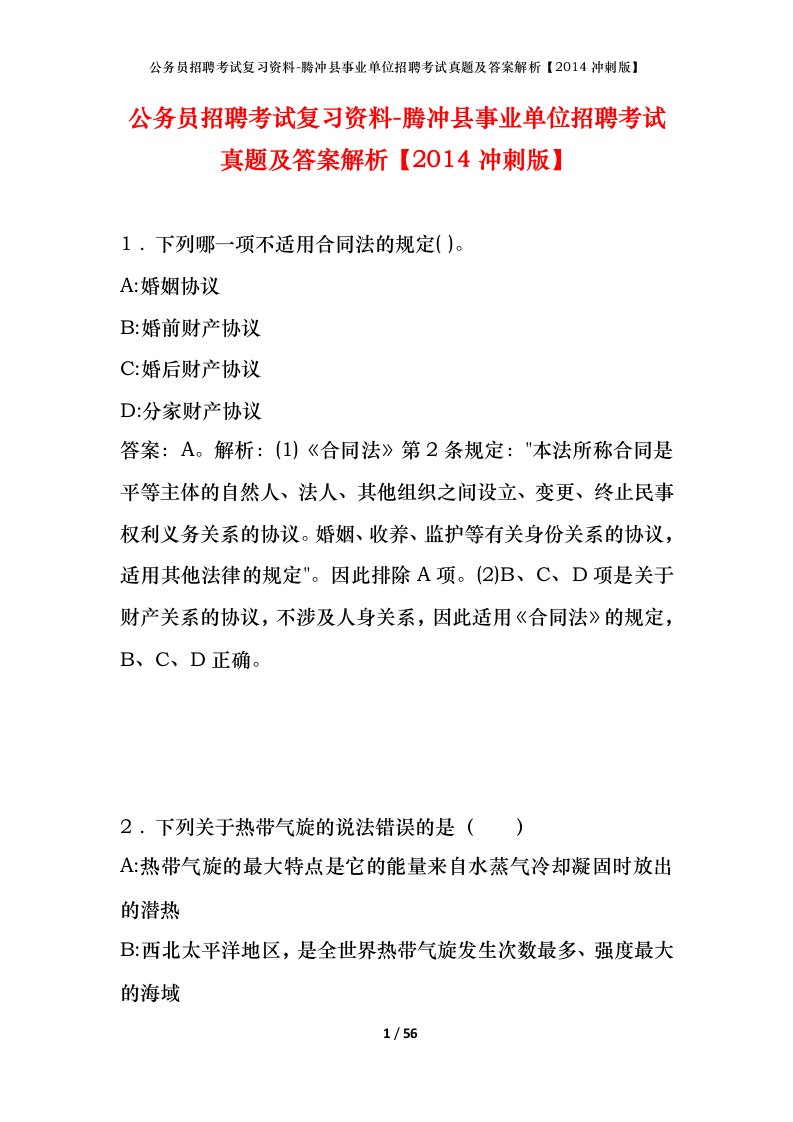 公务员招聘考试复习资料-腾冲县事业单位招聘考试真题及答案解析【2014 冲刺版】

公务员招聘考试复习资料-腾冲县事业单位招聘考试真题及答案解析【2014 冲刺版】

1．下列哪一项不适用合同法的规定( )。

A:婚姻协议

B:婚前财产协议

C:婚后财产协议

D:分家财产协议

答案：A。解析：(1)《合同法》第 2 条规定："本法所称合同是平等主体的自然人、法人、其他组织之间设立、变更、终止民事权利义务关系的协议。婚姻、收养、监护等有关身份关系的协议，适用其他法律的规定"。因此排除 A 项。(2)B、C、D 项是关于财产关系的协议，不涉及人身关系，因此适用《合同法》的规定，B、C、D 正确。

2．下列关于热带气旋的说法错误的是（　　）

A:热带气旋的最大特点是它的能量来自水蒸气冷却凝固时放出的潜热

B:西北太平洋地区，是全世界热带气旋发生次数最多、强度最大的海域

1 / 56